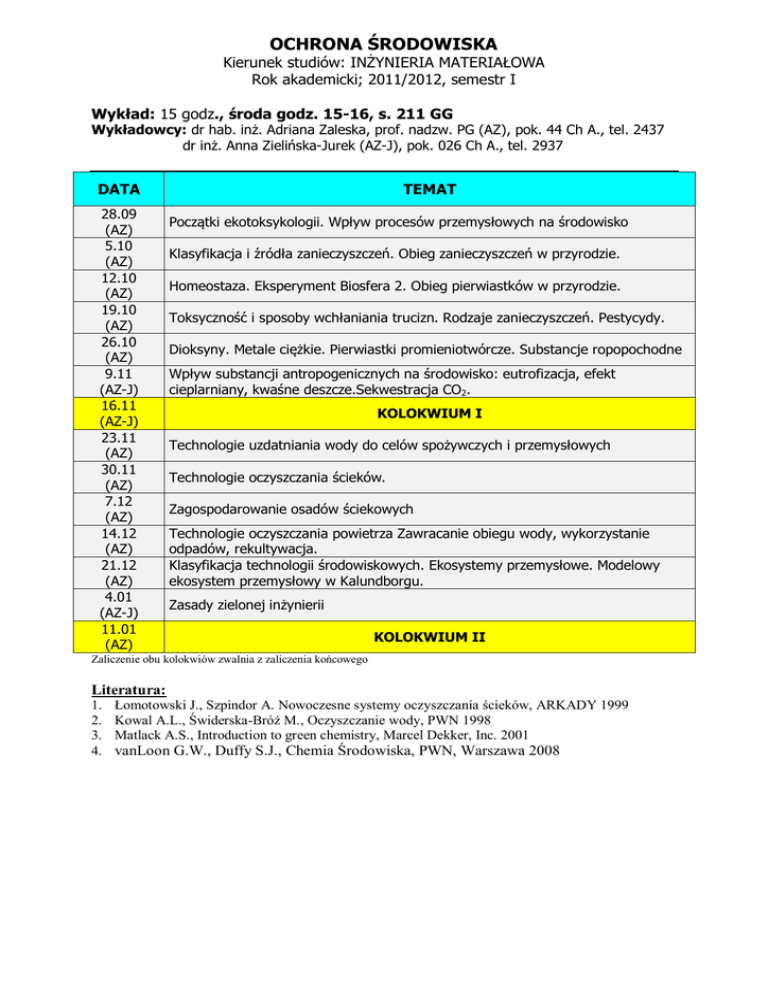 OCHRONA ŚRODOWISKA
Kierunek studiów: INŻYNIERIA MATERIAŁOWA
Rok akademicki; 2011/2012, semestr I

Wykład: 15 godz., środa godz. 15-16, s. 211 GG
Wykładowcy: dr hab. inż. Adriana Zaleska, prof. nadzw. PG (AZ), pok. 44 Ch A., tel. 2437
dr inż. Anna Zielińska-Jurek (AZ-J), pok. 026 Ch A., tel. 2937

| DATA | TEMAT |
|---|---|
| 28.09 (AZ) | Początki ekotoksykologii. Wpływ procesów przemysłowych na środowisko |
| 5.10 (AZ) | Klasyfikacja i źródła zanieczyszczeń. Obieg zanieczyszczeń w przyrodzie. |
| 12.10 (AZ) | Homeostaza. Eksperyment Biosfera 2. Obieg pierwiastków w przyrodzie. |
| 19.10 (AZ) | Toksyczność i sposoby wchłaniania trucizn. Rodzaje zanieczyszczeń. Pestycydy. |
| 26.10 (AZ) | Dioksyny. Metale ciężkie. Pierwiastki promieniotwórcze. Substancje ropopochodne |
| 9.11 (AZ-J) | Wpływ substancji antropogenicznych na środowisko: eutrofizacja, efekt cieplarniany, kwaśne deszcze.Sekwestracja $CO_2$. |
| 16.11 (AZ-J) | KOLOKWIUM I |
| 23.11 (AZ) | Technologie uzdatniania wody do celów spożywczych i przemysłowych |
| 30.11 (AZ) | Technologie oczyszczania ścieków. |
| 7.12 (AZ) | Zagospodarowanie osadów ściekowych |
| 14.12 (AZ) | Technologie oczyszczania powietrza Zawracanie obiegu wody, wykorzystanie odpadów, rekultywacja. |
| 21.12 (AZ) | Klasyfikacja technologii środowiskowych. Ekosystemy przemysłowe. Modelowy ekosystem przemysłowy w Kalundborgu. |
| 4.01 (AZ-J) | Zasady zielonej inżynierii |
| 11.01 (AZ) | KOLOKWIUM II |

Zaliczenie obu kolokwiów zwalnia z zaliczenia końcowego

Literatura:
1. Łomotowski J., Szpindor A. Nowoczesne systemy oczyszczania ścieków, ARKADY 1999
2. Kowal A.L., Świderska-Bróż M., Oczyszczanie wody, PWN 1998
3. Matlack A.S., Introduction to green chemistry, Marcel Dekker, Inc. 2001
4. vanLoon G.W., Duffy S.J., Chemia Środowiska, PWN, Warszawa 2008